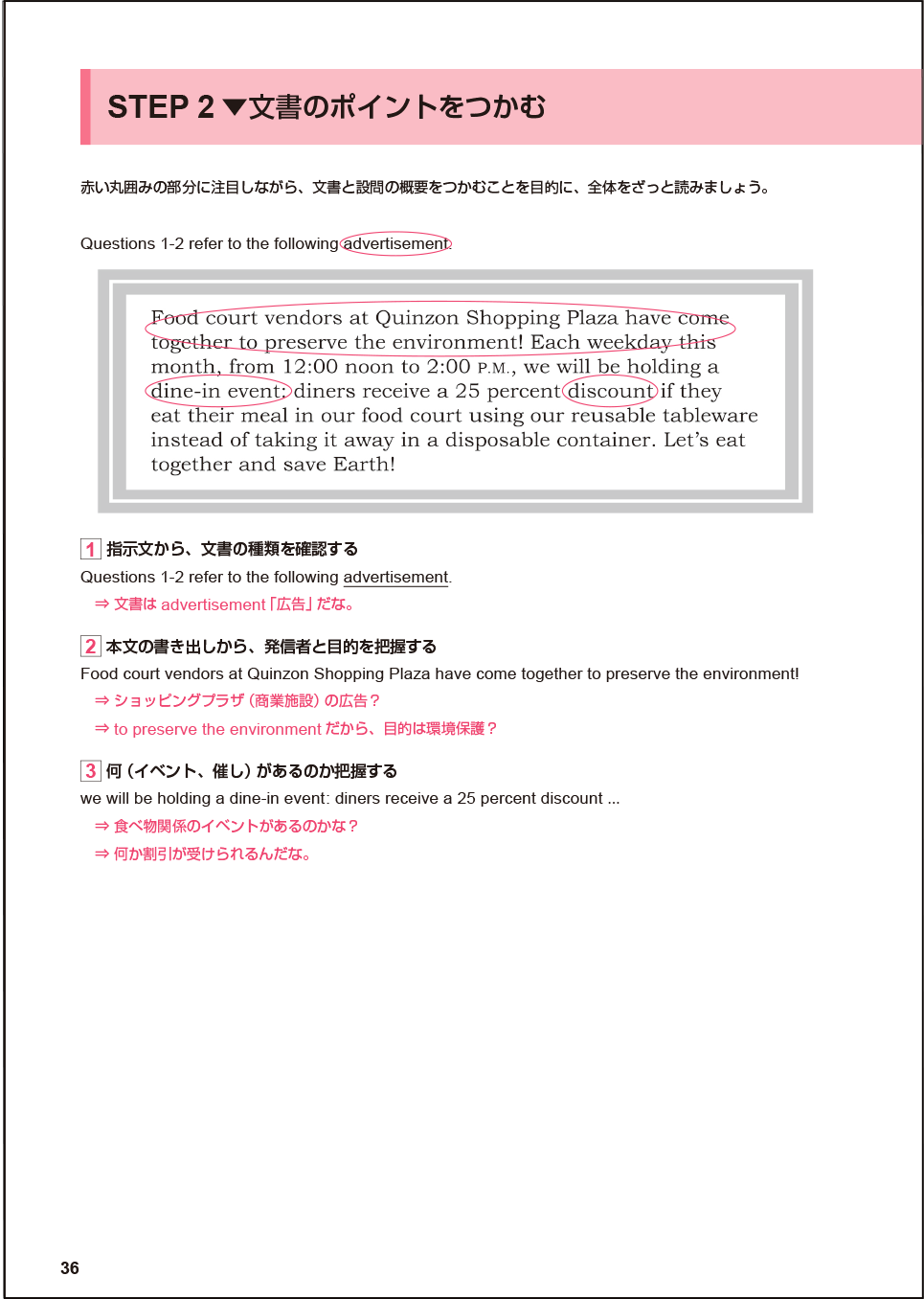 STEP 2 ▼文書のポイントをつかむ

赤い丸囲みの部分に注目しながら、文書と設問の概要をつかむことを目的に、全体をざっと読みましょう。

Questions 1-2 refer to the following advertisement.

Food court vendors at Quinzon Shopping Plaza have come together to preserve the environment! Each weekday this month, from 12:00 noon to 2:00 P.M., we will be holding a dine-in event: diners receive a 25 percent discount if they eat their meal in our food court using our reusable tableware instead of taking it away in a disposable container. Let's eat together and save Earth!

1 指示文から、文書の種類を確認する
Questions 1-2 refer to the following advertisement.
⇒ 文書は advertisement「広告」だな。

2 本文の書き出しから、発信者と目的を把握する
Food court vendors at Quinzon Shopping Plaza have come together to preserve the environment!
⇒ ショッピングプラザ（商業施設）の広告？
⇒ to preserve the environment だから、目的は環境保護？

3 何（イベント、催し）があるのか把握する
we will be holding a dine-in event: diners receive a 25 percent discount ...
⇒ 食べ物関係のイベントがあるのかな？
⇒ 何か割引が受けられるんだな。

36